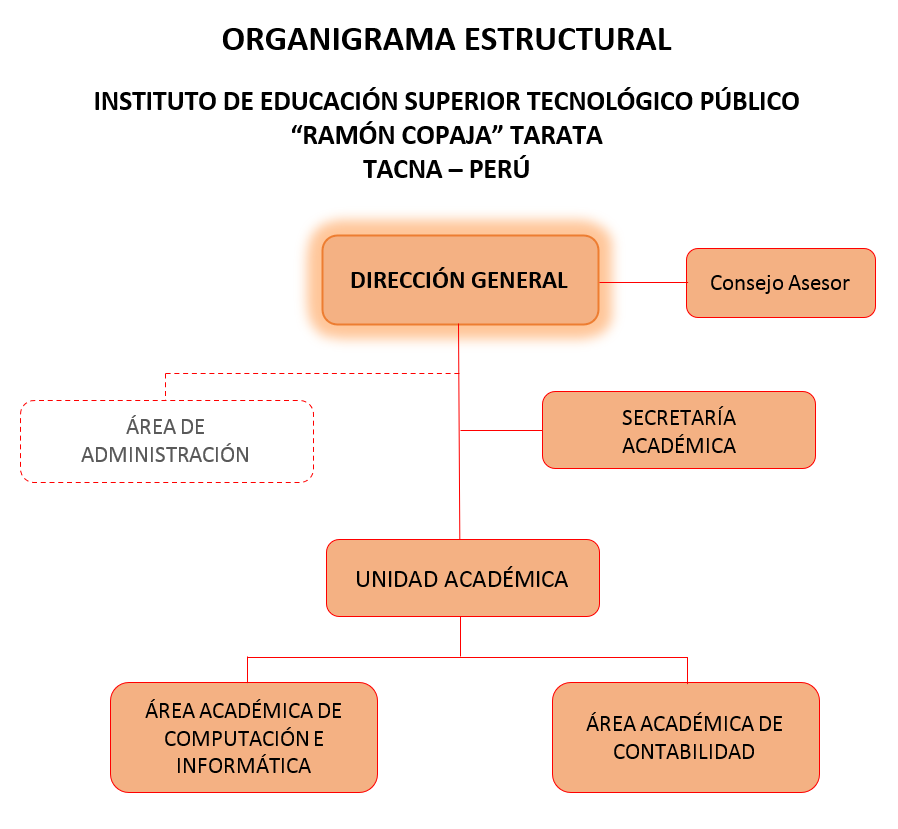 ORGANIGRAMA ESTRUCTURAL

INSTITUTO DE EDUCACIÓN SUPERIOR TECNOLÓGICO PÚBLICO
“RAMÓN COPAJA” TARATA
TACNA – PERÚ

DIRECCIÓN GENERAL

Consejo Asesor

ÁREA DE ADMINISTRACIÓN

SECRETARÍA ACADÉMICA

UNIDAD ACADÉMICA

ÁREA ACADÉMICA DE COMPUTACIÓN E INFORMÁTICA

ÁREA ACADÉMICA DE CONTABILIDAD